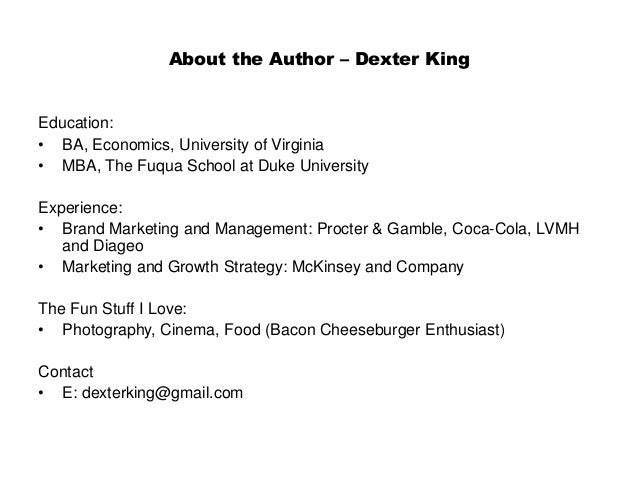 About the Author – Dexter King

Education:
• BA, Economics, University of Virginia
• MBA, The Fuqua School at Duke University

Experience:
• Brand Marketing and Management: Procter & Gamble, Coca-Cola, LVMH and Diageo
• Marketing and Growth Strategy: McKinsey and Company

The Fun Stuff I Love:
• Photography, Cinema, Food (Bacon Cheeseburger Enthusiast)

Contact
• E: dexterking@gmail.com